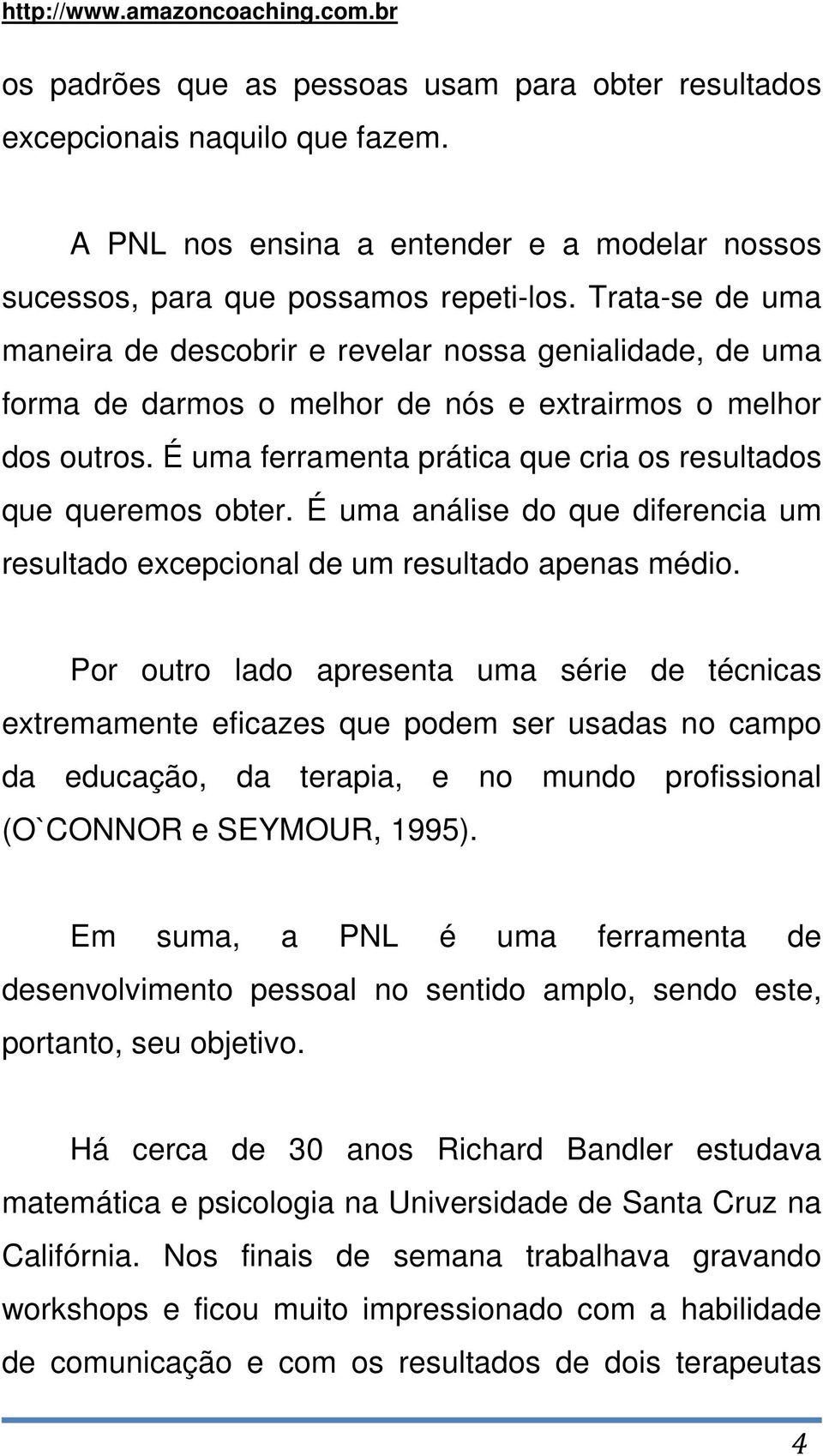 http://www.amazoncoaching.com.br

os padrões que as pessoas usam para obter resultados excepcionais naquilo que fazem.

A PNL nos ensina a entender e a modelar nossos sucessos, para que possamos repeti-los. Trata-se de uma maneira de descobrir e revelar nossa genialidade, de uma forma de darmos o melhor de nós e extrairmos o melhor dos outros. É uma ferramenta prática que cria os resultados que queremos obter. É uma análise do que diferencia um resultado excepcional de um resultado apenas médio.

Por outro lado apresenta uma série de técnicas extremamente eficazes que podem ser usadas no campo da educação, da terapia, e no mundo profissional (O`CONNOR e SEYMOUR, 1995).

Em suma, a PNL é uma ferramenta de desenvolvimento pessoal no sentido amplo, sendo este, portanto, seu objetivo.

Há cerca de 30 anos Richard Bandler estudava matemática e psicologia na Universidade de Santa Cruz na Califórnia. Nos finais de semana trabalhava gravando workshops e ficou muito impressionado com a habilidade de comunicação e com os resultados de dois terapeutas

4